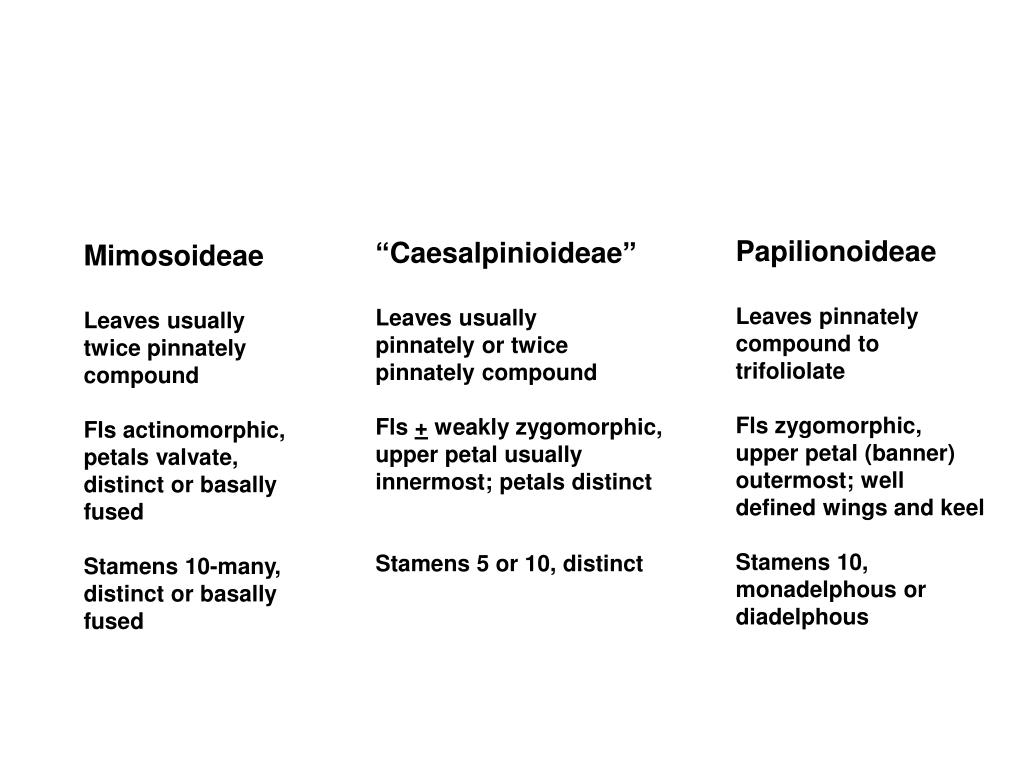 Mimosoideae

Leaves usually twice pinnately compound

Fls actinomorphic, petals valvate, distinct or basally fused

Stamens 10-many, distinct or basally fused

“Caesalpinioideae”

Leaves usually pinnately or twice pinnately compound

Fls $\pm$ weakly zygomorphic, upper petal usually innermost; petals distinct

Stamens 5 or 10, distinct

Papilionoideae

Leaves pinnately compound to trifoliolate

Fls zygomorphic, upper petal (banner) outermost; well defined wings and keel

Stamens 10, monadelphous or diadelphous